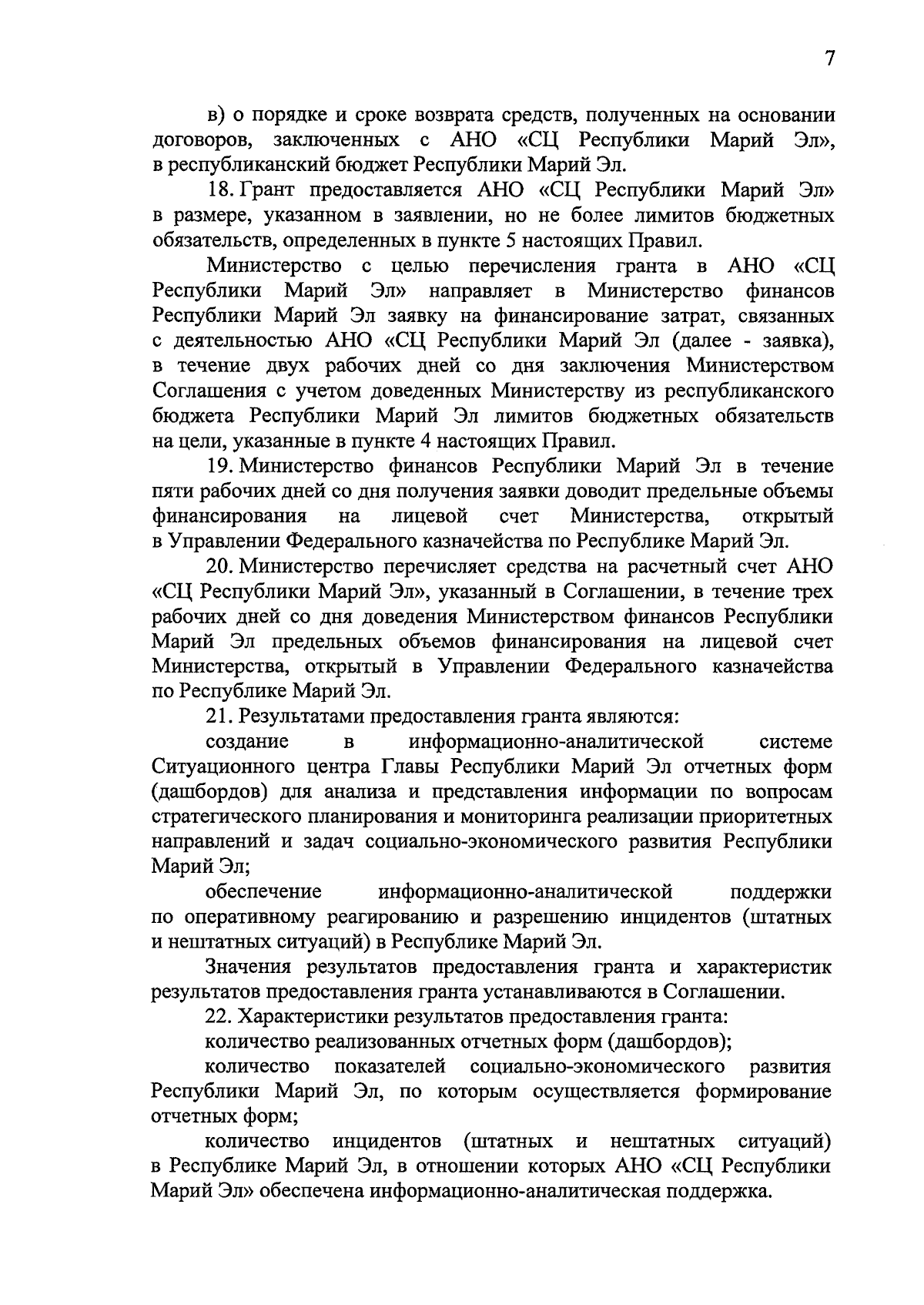 7

в) о порядке и сроке возврата средств, полученных на основании договоров, заключенных с АНО «СЦ Республики Марий Эл», в республиканский бюджет Республики Марий Эл.

18. Грант предоставляется АНО «СЦ Республики Марий Эл» в размере, указанном в заявлении, но не более лимитов бюджетных обязательств, определенных в пункте 5 настоящих Правил.

Министерство с целью перечисления гранта в АНО «СЦ Республики Марий Эл» направляет в Министерство финансов Республики Марий Эл заявку на финансирование затрат, связанных с деятельностью АНО «СЦ Республики Марий Эл (далее - заявка), в течение двух рабочих дней со дня заключения Министерством Соглашения с учетом доведенных Министерству из республиканского бюджета Республики Марий Эл лимитов бюджетных обязательств на цели, указанные в пункте 4 настоящих Правил.

19. Министерство финансов Республики Марий Эл в течение пяти рабочих дней со дня получения заявки доводит предельные объемы финансирования на лицевой счет Министерства, открытый в Управлении Федерального казначейства по Республике Марий Эл.

20. Министерство перечисляет средства на расчетный счет АНО «СЦ Республики Марий Эл», указанный в Соглашении, в течение трех рабочих дней со дня доведения Министерством финансов Республики Марий Эл предельных объемов финансирования на лицевой счет Министерства, открытый в Управлении Федерального казначейства по Республике Марий Эл.

21. Результатами предоставления гранта являются:

создание в информационно-аналитической системе Ситуационного центра Главы Республики Марий Эл отчетных форм (дашбордов) для анализа и представления информации по вопросам стратегического планирования и мониторинга реализации приоритетных направлений и задач социально-экономического развития Республики Марий Эл;

обеспечение информационно-аналитической поддержки по оперативному реагированию и разрешению инцидентов (штатных и нештатных ситуаций) в Республике Марий Эл.

Значения результатов предоставления гранта и характеристик результатов предоставления гранта устанавливаются в Соглашении.

22. Характеристики результатов предоставления гранта:

количество реализованных отчетных форм (дашбордов);

количество показателей социально-экономического развития Республики Марий Эл, по которым осуществляется формирование отчетных форм;

количество инцидентов (штатных и нештатных ситуаций) в Республике Марий Эл, в отношении которых АНО «СЦ Республики Марий Эл» обеспечена информационно-аналитическая поддержка.